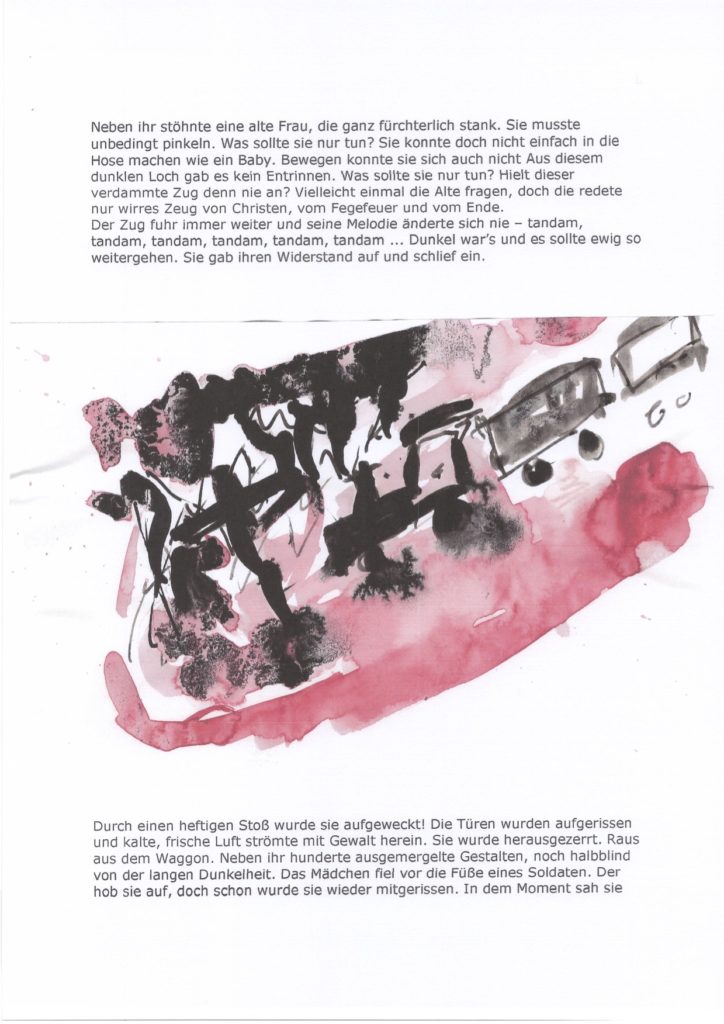 Neben ihr stöhnte eine alte Frau, die ganz fürchterlich stank. Sie musste unbedingt pinkeln. Was sollte sie nur tun? Sie konnte doch nicht einfach in die Hose machen wie ein Baby. Bewegen konnte sie sich auch nicht Aus diesem dunklen Loch gab es kein Entrinnen. Was sollte sie nur tun? Hielt dieser verdammte Zug denn nie an? Vielleicht einmal die Alte fragen, doch die redete nur wirres Zeug von Christen, vom Fegefeuer und vom Ende.
Der Zug fuhr immer weiter und seine Melodie änderte sich nie – tandam, tandam, tandam, tandam, tandam, tandam ... Dunkel war's und es sollte ewig so weitergehen. Sie gab ihren Widerstand auf und schlief ein.

Durch einen heftigen Stoß wurde sie aufgeweckt! Die Türen wurden aufgerissen und kalte, frische Luft strömte mit Gewalt herein. Sie wurde herausgezerrt. Raus aus dem Waggon. Neben ihr hunderte ausgemergelte Gestalten, noch halbblind von der langen Dunkelheit. Das Mädchen fiel vor die Füße eines Soldaten. Der hob sie auf, doch schon wurde sie wieder mitgerissen. In dem Moment sah sie